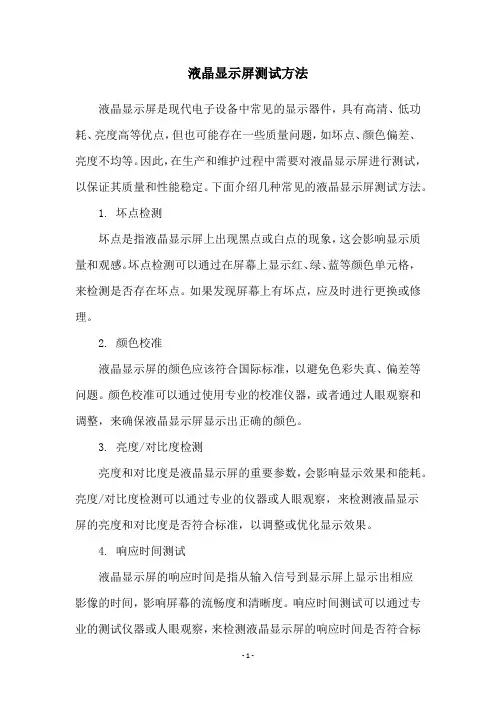 液晶显示屏测试方法

液晶显示屏是现代电子设备中常见的显示器件，具有高清、低功耗、亮度高等优点，但也可能存在一些质量问题，如坏点、颜色偏差、亮度不均等。因此，在生产和维护过程中需要对液晶显示屏进行测试，以保证其质量和性能稳定。下面介绍几种常见的液晶显示屏测试方法。

1. 坏点检测

坏点是指液晶显示屏上出现黑点或白点的现象，这会影响显示质量和观感。坏点检测可以通过在屏幕上显示红、绿、蓝等颜色单元格，来检测是否存在坏点。如果发现屏幕上有坏点，应及时进行更换或修理。

2. 颜色校准

液晶显示屏的颜色应该符合国际标准，以避免色彩失真、偏差等问题。颜色校准可以通过使用专业的校准仪器，或者通过人眼观察和调整，来确保液晶显示屏显示出正确的颜色。

3. 亮度/对比度检测

亮度和对比度是液晶显示屏的重要参数，会影响显示效果和能耗。亮度/对比度检测可以通过专业的仪器或人眼观察，来检测液晶显示屏的亮度和对比度是否符合标准，以调整或优化显示效果。

4. 响应时间测试

液晶显示屏的响应时间是指从输入信号到显示屏上显示出相应影像的时间，影响屏幕的流畅度和清晰度。响应时间测试可以通过专业的测试仪器或人眼观察，来检测液晶显示屏的响应时间是否符合标

- 1 -